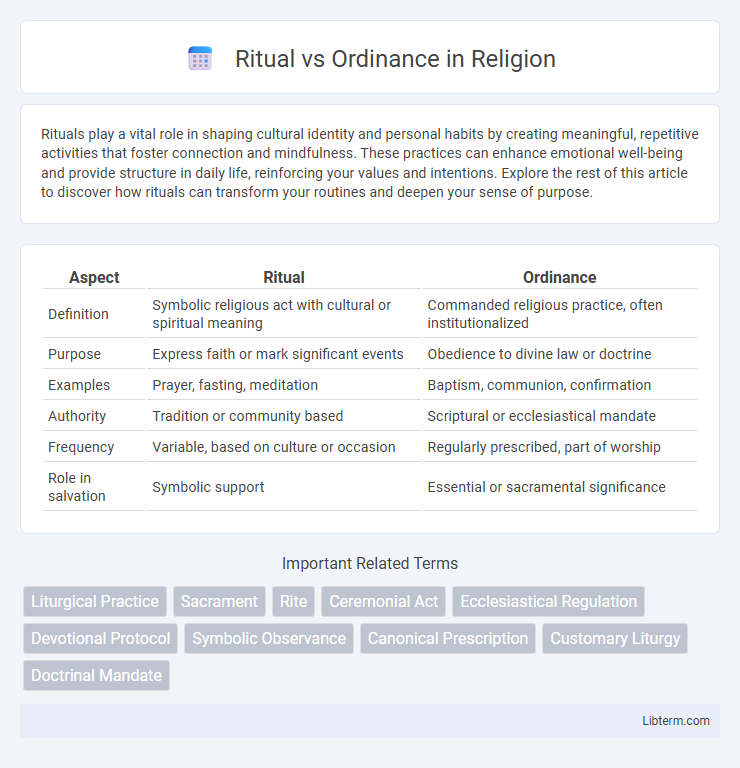 Ritual vs Ordinance in Religion

Rituals play a vital role in shaping cultural identity and personal habits by creating meaningful, repetitive activities that foster connection and mindfulness. These practices can enhance emotional well-being and provide structure in daily life, reinforcing your values and intentions. Explore the rest of this article to discover how rituals can transform your routines and deepen your sense of purpose.

| Aspect | Ritual | Ordinance |
|---|---|---|
| Definition | Symbolic religious act with cultural or spiritual meaning | Commanded religious practice, often institutionalized |
| Purpose | Express faith or mark significant events | Obedience to divine law or doctrine |
| Examples | Prayer, fasting, meditation | Baptism, communion, confirmation |
| Authority | Tradition or community based | Scriptural or ecclesiastical mandate |
| Frequency | Variable, based on culture or occasion | Regularly prescribed, part of worship |
| Role in salvation | Symbolic support | Essential or sacramental significance |

Important Related Terms

Liturgical Practice
Sacrament
Rite
Ceremonial Act
Ecclesiastical Regulation
Devotional Protocol
Symbolic Observance
Canonical Prescription
Customary Liturgy
Doctrinal Mandate

Libterm.com